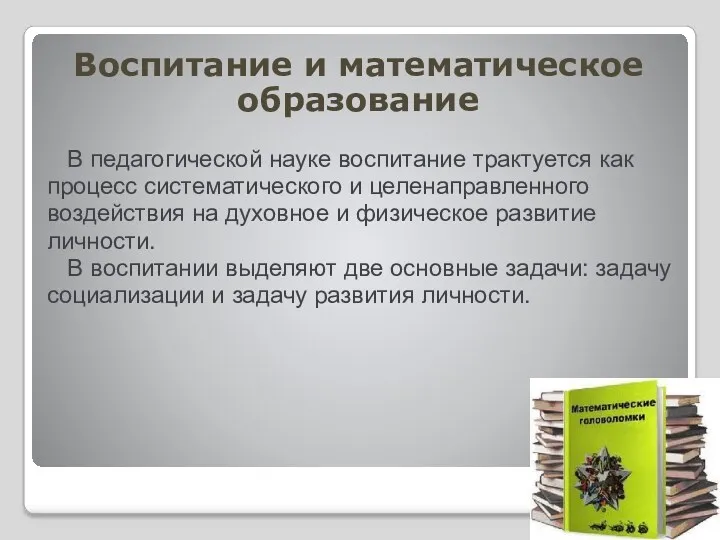 Воспитание и математическое образование

В педагогической науке воспитание трактуется как процесс систематического и целенаправленного воздействия на духовное и физическое развитие личности.

В воспитании выделяют две основные задачи: задачу социализации и задачу развития личности.

Математические головоломки